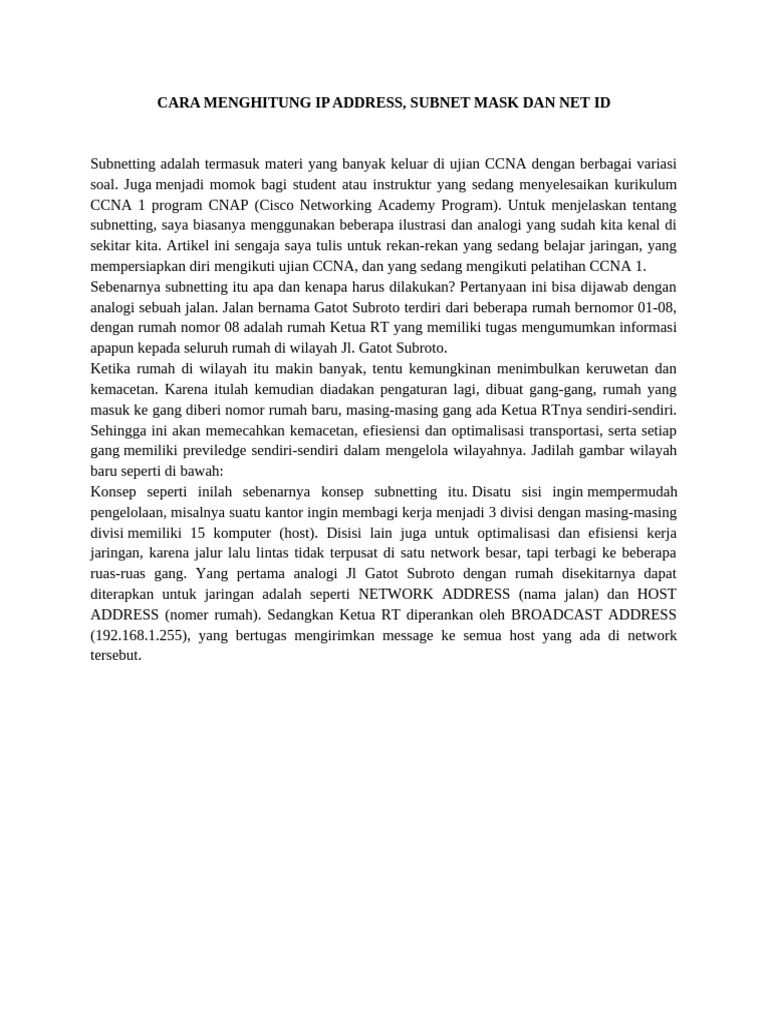 CARA MENGHITUNG IP ADDRESS, SUBNET MASK DAN NET ID

Subnetting adalah termasuk materi yang banyak keluar di ujian CCNA dengan berbagai variasi soal. Juga menjadi momok bagi student atau instruktur yang sedang menyelesaikan kurikulum CCNA 1 program CNAP (Cisco Networking Academy Program). Untuk menjelaskan tentang subnetting, saya biasanya menggunakan beberapa ilustrasi dan analogi yang sudah kita kenal di sekitar kita. Artikel ini sengaja saya tulis untuk rekan-rekan yang sedang belajar jaringan, yang mempersiapkan diri mengikuti ujian CCNA, dan yang sedang mengikuti pelatihan CCNA 1.
Sebenarnya subnetting itu apa dan kenapa harus dilakukan? Pertanyaan ini bisa dijawab dengan analogi sebuah jalan. Jalan bernama Gatot Subroto terdiri dari beberapa rumah bernomor 01-08, dengan rumah nomor 08 adalah rumah Ketua RT yang memiliki tugas mengumumkan informasi apapun kepada seluruh rumah di wilayah Jl. Gatot Subroto.
Ketika rumah di wilayah itu makin banyak, tentu kemungkinan menimbulkan keruwetan dan kemacetan. Karena itulah kemudian diadakan pengaturan lagi, dibuat gang-gang, rumah yang masuk ke gang diberi nomor rumah baru, masing-masing gang ada Ketua RTnya sendiri-sendiri. Sehingga ini akan memecahkan kemacetan, efiesiensi dan optimalisasi transportasi, serta setiap gang memiliki previledge sendiri-sendiri dalam mengelola wilayahnya. Jadilah gambar wilayah baru seperti di bawah:
Konsep seperti inilah sebenarnya konsep subnetting itu. Disatu sisi ingin mempermudah pengelolaan, misalnya suatu kantor ingin membagi kerja menjadi 3 divisi dengan masing-masing divisi memiliki 15 komputer (host). Disisi lain juga untuk optimalisasi dan efisiensi kerja jaringan, karena jalur lalu lintas tidak terpusat di satu network besar, tapi terbagi ke beberapa ruas-ruas gang. Yang pertama analogi Jl Gatot Subroto dengan rumah disekitarnya dapat diterapkan untuk jaringan adalah seperti NETWORK ADDRESS (nama jalan) dan HOST ADDRESS (nomer rumah). Sedangkan Ketua RT diperankan oleh BROADCAST ADDRESS (192.168.1.255), yang bertugas mengirimkan message ke semua host yang ada di network tersebut.